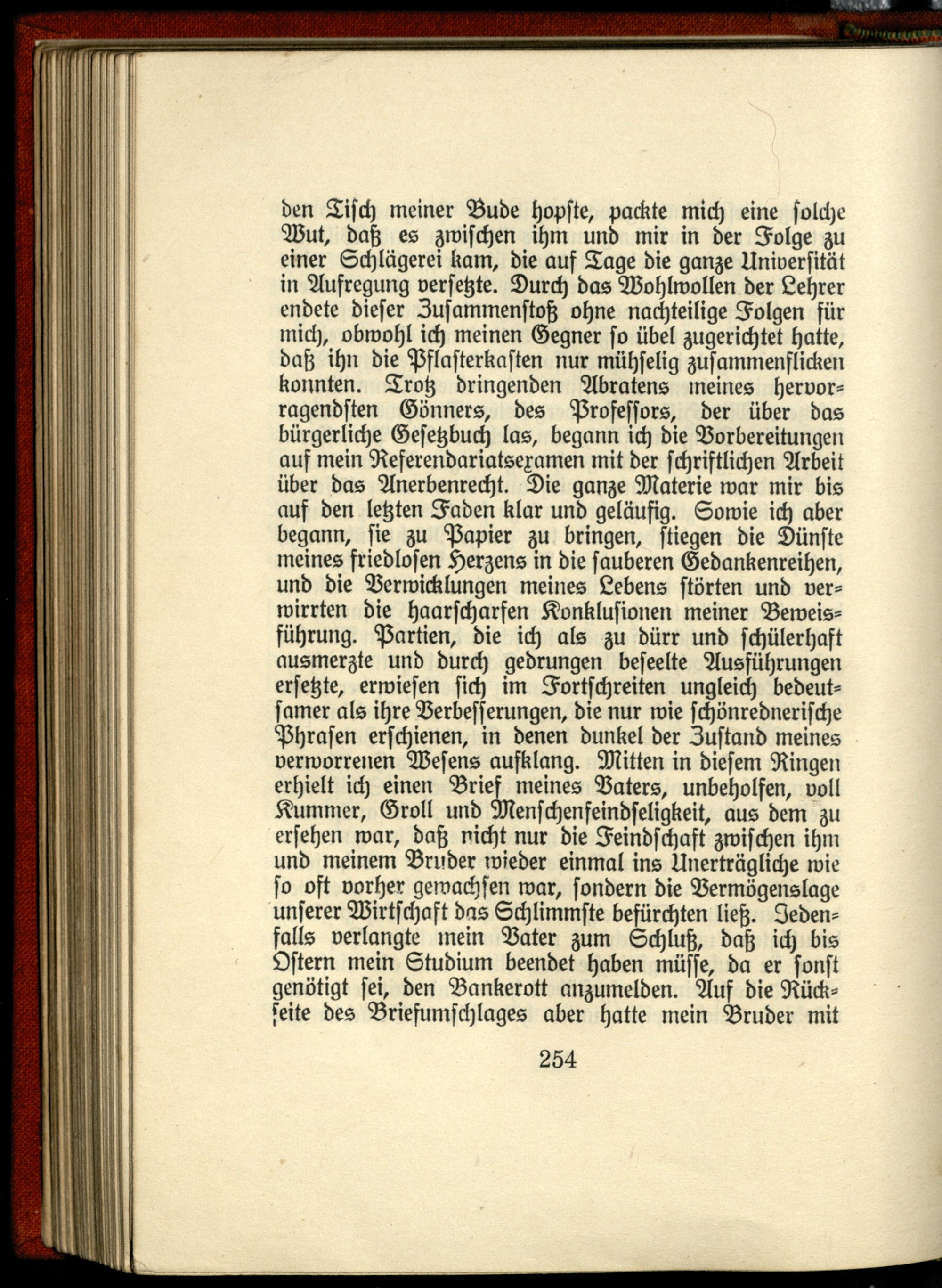 den Tisch meiner Bude hopste, packte mich eine solche Wut, daß es zwischen ihm und mir in der Folge zu einer Schlägerei kam, die auf Tage die ganze Universität in Aufregung versetzte. Durch das Wohlwollen der Lehrer endete dieser Zusammenstoß ohne nachteilige Folgen für mich, obwohl ich meinen Gegner so übel zugerichtet hatte, daß ihn die Pflasterkasten nur mühselig zusammenflicken konnten. Trotz dringenden Abratens meines hervorragendsten Gönners, des Professors, der über das bürgerliche Gesetzbuch las, begann ich die Vorbereitungen auf mein Referendariatsexamen mit der schriftlichen Arbeit über das Anerbenrecht. Die ganze Materie war mir bis auf den letzten Faden klar und geläufig. Sowie ich aber begann, sie zu Papier zu bringen, stiegen die Dünste meines friedlosen Herzens in die sauberen Gedankenreihen, und die Verwicklungen meines Lebens störten und verwirrten die haarscharfen Konklusionen meiner Beweisführung. Partien, die ich als zu dürr und schülerhaft ausmerzte und durch gedrungen beseelte Ausführungen ersetzte, erwiesen sich im Fortschreiten ungleich bedeutsamer als ihre Verbesserungen, die nur wie schönrednerische Phrasen erschienen, in denen dunkel der Zustand meines verworrenen Wesens aufklang. Mitten in diesem Ringen erhielt ich einen Brief meines Vaters, unbeholfen, voll Kummer, Groll und Menschenfeindseligkeit, aus dem zu ersehen war, daß nicht nur die Feindschaft zwischen ihm und meinem Bruder wieder einmal ins Unerträgliche wie so oft vorher gewachsen war, sondern die Vermögenslage unserer Wirtschaft das Schlimmste befürchten ließ. Jedenfalls verlangte mein Vater zum Schluß, daß ich bis Ostern mein Studium beendet haben müsse, da er sonst genötigt sei, den Bankerott anzumelden. Auf die Rückseite des Briefumschlages aber hatte mein Bruder mit

254